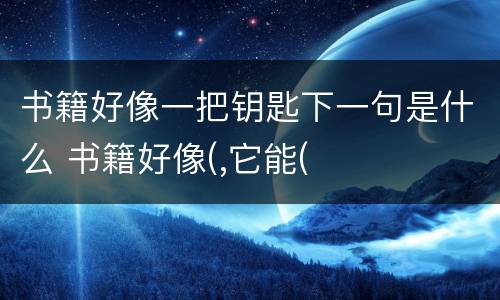 书籍好像一把钥匙下一句是什么 书籍好像(,它能(